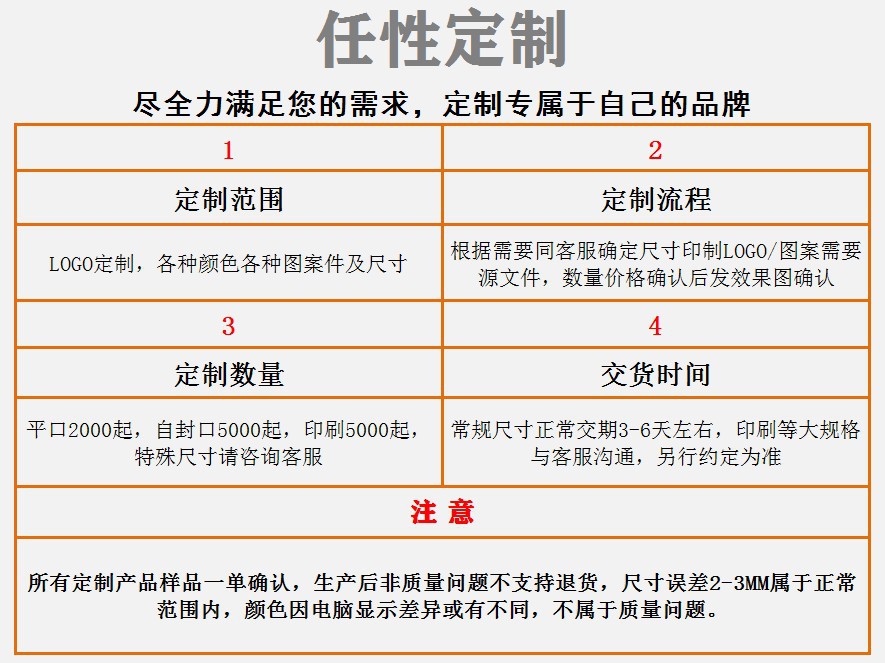 任性定制

尽全力满足您的需求，定制专属于自己的品牌

| 1 | 2 |
|---|---|
| 定制范围 | 定制流程 |
| LOGO定制，各种颜色各种图案件及尺寸 | 根据需要同客服确定尺寸印制LOGO/图案需要源文件，数量价格确认后发效果图确认 |
| 3 | 4 |
| 定制数量 | 交货时间 |
| 平口2000起，自封口5000起，印刷5000起，特殊尺寸请咨询客服 | 常规尺寸正常交期3-6天左右，印刷等大规格与客服沟通，另行约定为准 |

注 意

所有定制产品样品一单确认，生产后非质量问题不支持退货，尺寸误差2-3MM属于正常范围内，颜色因电脑显示差异或有不同，不属于质量问题。